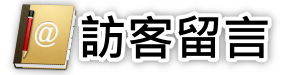 @ 訪客留言